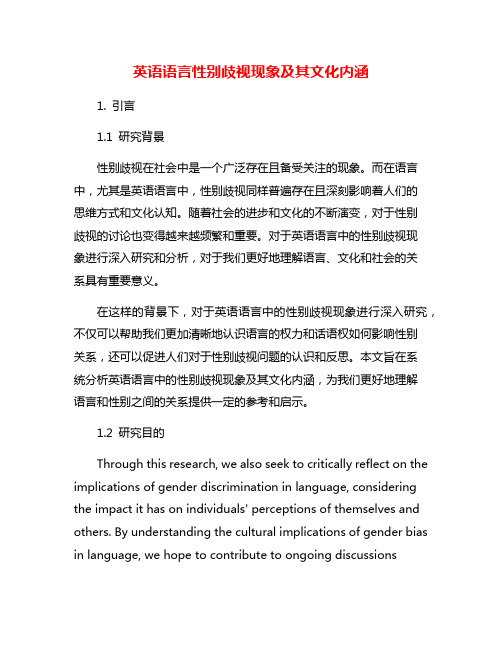 英语语言性别歧视现象及其文化内涵

1. 引言

1.1 研究背景

性别歧视在社会中是一个广泛存在且备受关注的现象。而在语言中，尤其是英语语言中，性别歧视同样普遍存在且深刻影响着人们的思维方式和文化认知。随着社会的进步和文化的不断演变，对于性别歧视的讨论也变得越来越频繁和重要。对于英语语言中的性别歧视现象进行深入研究和分析，对于我们更好地理解语言、文化和社会的关系具有重要意义。

在这样的背景下，对于英语语言中的性别歧视现象进行深入研究，不仅可以帮助我们更加清晰地认识语言的权力和话语权如何影响性别关系，还可以促进人们对于性别歧视问题的认识和反思。本文旨在系统分析英语语言中的性别歧视现象及其文化内涵，为我们更好地理解语言和性别之间的关系提供一定的参考和启示。

1.2 研究目的

Through this research, we also seek to critically reflect on the implications of gender discrimination in language, considering the impact it has on individuals' perceptions of themselves and others. By understanding the cultural implications of gender bias in language, we hope to contribute to ongoing discussions